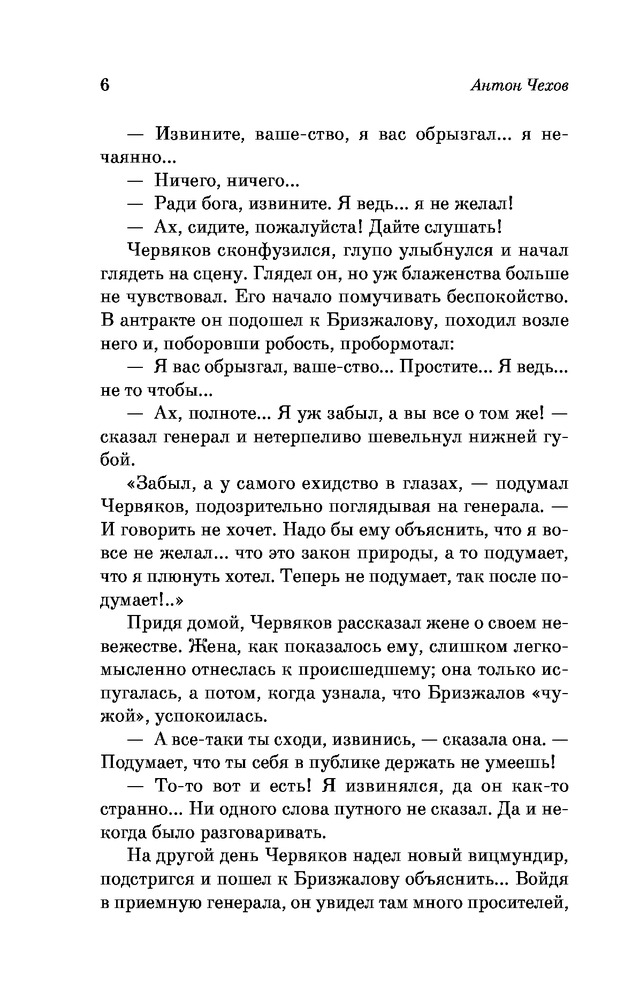 6 Антон Чехов

— Извините, ваше-ство, я вас обрызгал... я нечаянно...

— Ничего, ничего...

— Ради бога, извините. Я ведь... я не желал!

— Ах, сидите, пожалуйста! Дайте слушать!

Червяков сконфузился, глупо улыбнулся и начал глядеть на сцену. Глядел он, но уж блаженства больше не чувствовал. Его начало помучивать беспокойство. В антракте он подошел к Бризжалову, походил возле него и, поборовши робость, пробормотал:

— Я вас обрызгал, ваше-ство... Простите... Я ведь... не то чтобы...

— Ах, полноте... Я уж забыл, а вы все о том же! — сказал генерал и нетерпеливо шевельнул нижней губой.

«Забыл, а у самого ехидство в глазах, — подумал Червяков, подозрительно поглядывая на генерала. — И говорить не хочет. Надо бы ему объяснить, что я вовсе не желал... что это закон природы, а то подумает, что я плюнуть хотел. Теперь не подумает, так после подумает!..»

Придя домой, Червяков рассказал жене о своем невежестве. Жена, как показалось ему, слишком легкомысленно отнеслась к происшедшему; она только испугалась, а потом, когда узнала, что Бризжалов «чужой», успокоилась.

— А все-таки ты сходи, извинись, — сказала она. — Подумает, что ты себя в публике держать не умеешь!

— То-то вот и есть! Я извинялся, да он как-то странно... Ни одного слова путного не сказал. Да и некогда было разговаривать.

На другой день Червяков надел новый вицмундир, подстригся и пошел к Бризжалову объяснить... Войдя в приемную генерала, он увидел там много просителей,